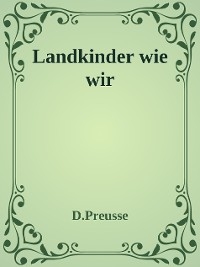 Landkinder wie wir

D.Preusse